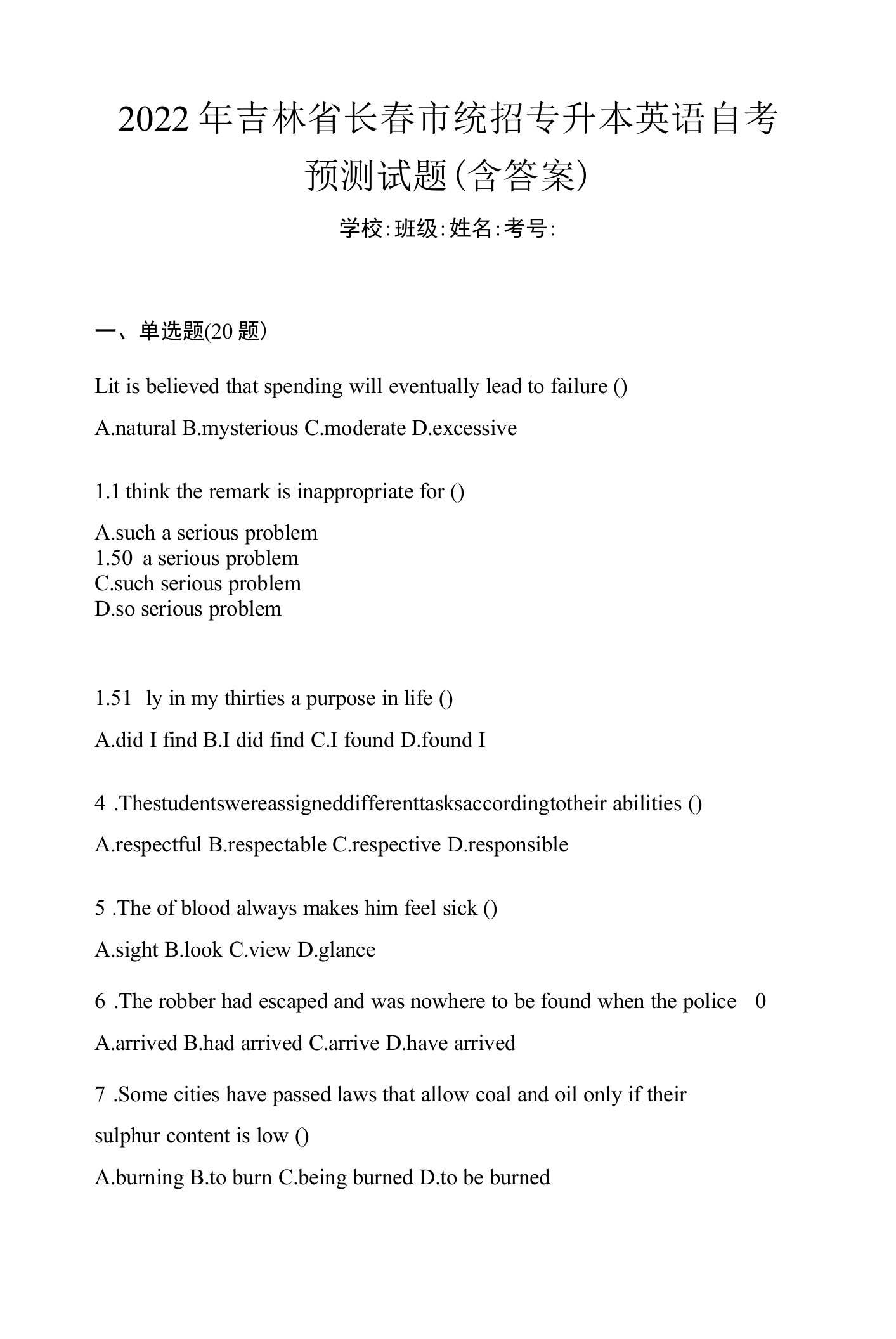 2022年吉林省长春市统招专升本英语自考预测试题(含答案)

学校:班级:姓名:考号:

一、单选题(20题)

Lit is believed that spending will eventually lead to failure ()

A.natural B.mysterious C.moderate D.excessive

1.1 think the remark is inappropriate for ()

A.such a serious problem
1.50 a serious problem
C.such serious problem
D.so serious problem

1.51 ly in my thirties a purpose in life ()

A.did I find B.I did find C.I found D.found I

4 .Thestudentswereassigneddifferenttasksaccordingtotheir abilities ()

A.respectful B.respectable C.respective D.responsible

5 .The of blood always makes him feel sick ()

A.sight B.look C.view D.glance

6 .The robber had escaped and was nowhere to be found when the police 0

A.arrived B.had arrived C.arrive D.have arrived

7 .Some cities have passed laws that allow coal and oil only if their sulphur content is low ()

A.burning B.to burn C.being burned D.to be burned